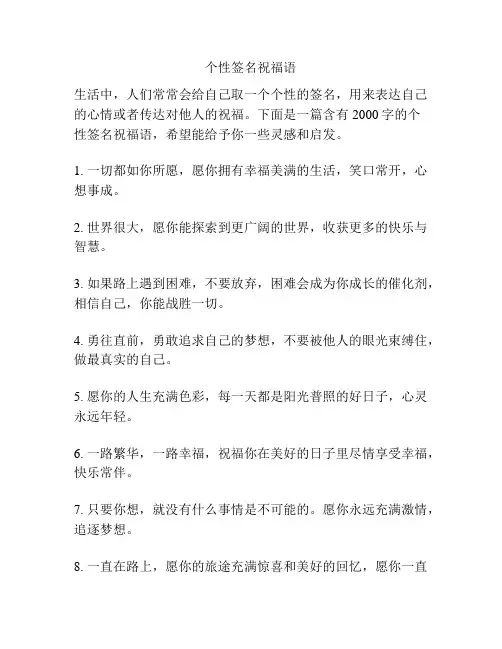 个性签名祝福语

生活中，人们常常会给自己取一个个性的签名，用来表达自己的心情或者传达对他人的祝福。下面是一篇含有 2000 字的个性签名祝福语，希望能给予你一些灵感和启发。

1. 一切都如你所愿，愿你拥有幸福美满的生活，笑口常开，心想事成。

2. 世界很大，愿你能探索到更广阔的世界，收获更多的快乐与智慧。

3. 如果路上遇到困难，不要放弃，困难会成为你成长的催化剂，相信自己，你能战胜一切。

4. 勇往直前，勇敢追求自己的梦想，不要被他人的眼光束缚住，做最真实的自己。

5. 愿你的人生充满色彩，每一天都是阳光普照的好日子，心灵永远年轻。

6. 一路繁华，一路幸福，祝福你在美好的日子里尽情享受幸福，快乐常伴。

7. 只要你想，就没有什么事情是不可能的。愿你永远充满激情，追逐梦想。

8. 一直在路上，愿你的旅途充满惊喜和美好的回忆，愿你一直